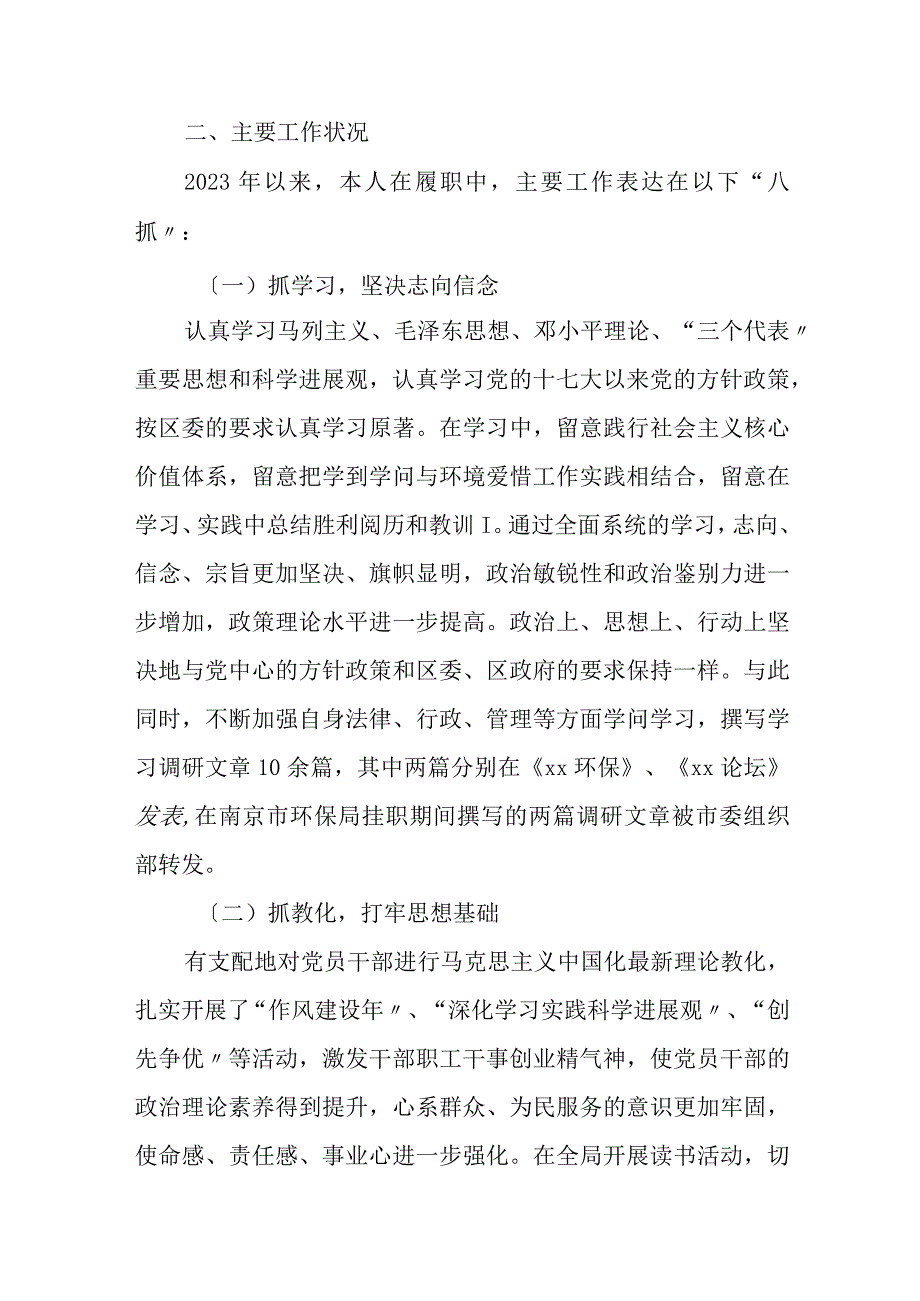 二、主要工作状况

2023年以来，本人在履职中，主要工作表达在以下“八抓〃：

〔一〕抓学习，坚决志向信念

认真学习马列主义、毛泽东思想、邓小平理论、“三个代表〃重要思想和科学进展观，认真学习党的十七大以来党的方针政策，按区委的要求认真学习原著。在学习中，留意践行社会主义核心价值体系，留意把学到学问与环境爱惜工作实践相结合，留意在学习、实践中总结胜利阅历和教训I。通过全面系统的学习，志向、信念、宗旨更加坚决、旗帜显明，政治敏锐性和政治鉴别力进一步增加，政策理论水平进一步提高。政治上、思想上、行动上坚决地与党中心的方针政策和区委、区政府的要求保持一样。与此同时，不断加强自身法律、行政、管理等方面学问学习，撰写学习调研文章10余篇，其中两篇分别在《xx环保》、《xx论坛》发表,在南京市环保局挂职期间撰写的两篇调研文章被市委组织部转发。

〔二〕抓教化，打牢思想基础

有支配地对党员干部进行马克思主义中国化最新理论教化，扎实开展了“作风建设年〃、“深化学习实践科学进展观〃、“创先争优〃等活动，激发干部职工干事创业精气神，使党员干部的政治理论素养得到提升，心系群众、为民服务的意识更加牢固，使命感、责任感、事业心进一步强化。在全局开展读书活动，切